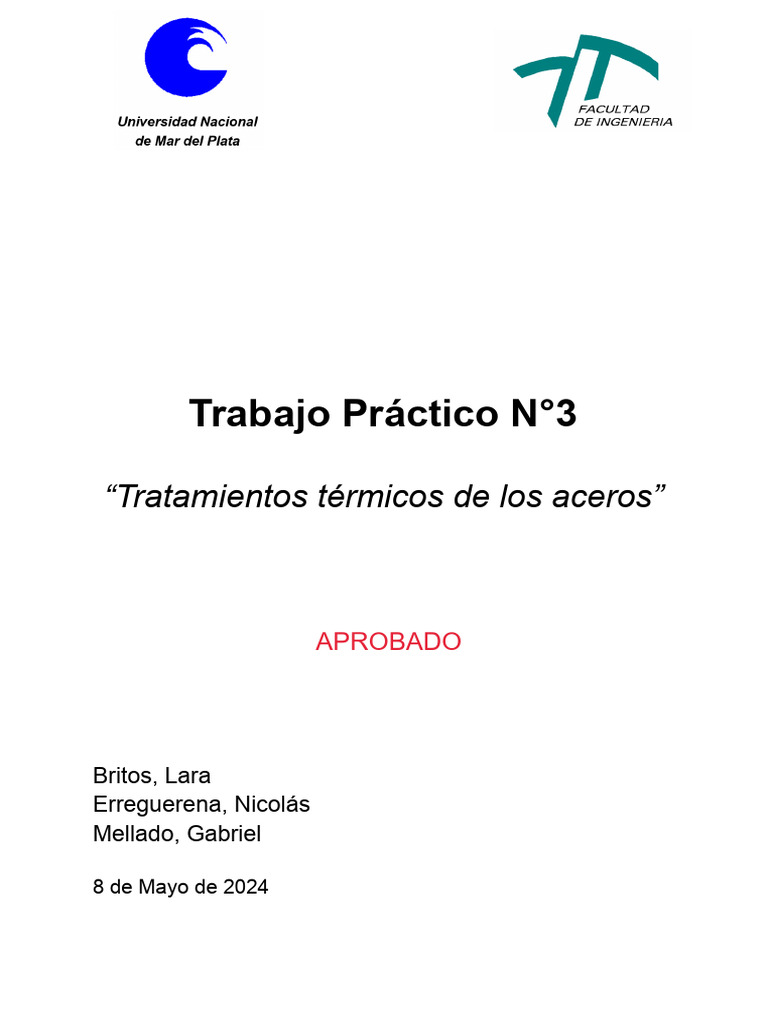 Universidad Nacional
de Mar del Plata

FACULTAD
DE INGENIERIA

Trabajo Práctico N°3

“Tratamientos térmicos de los aceros”

APROBADO

Britos, Lara
Erreguerena, Nicolás
Mellado, Gabriel

8 de Mayo de 2024